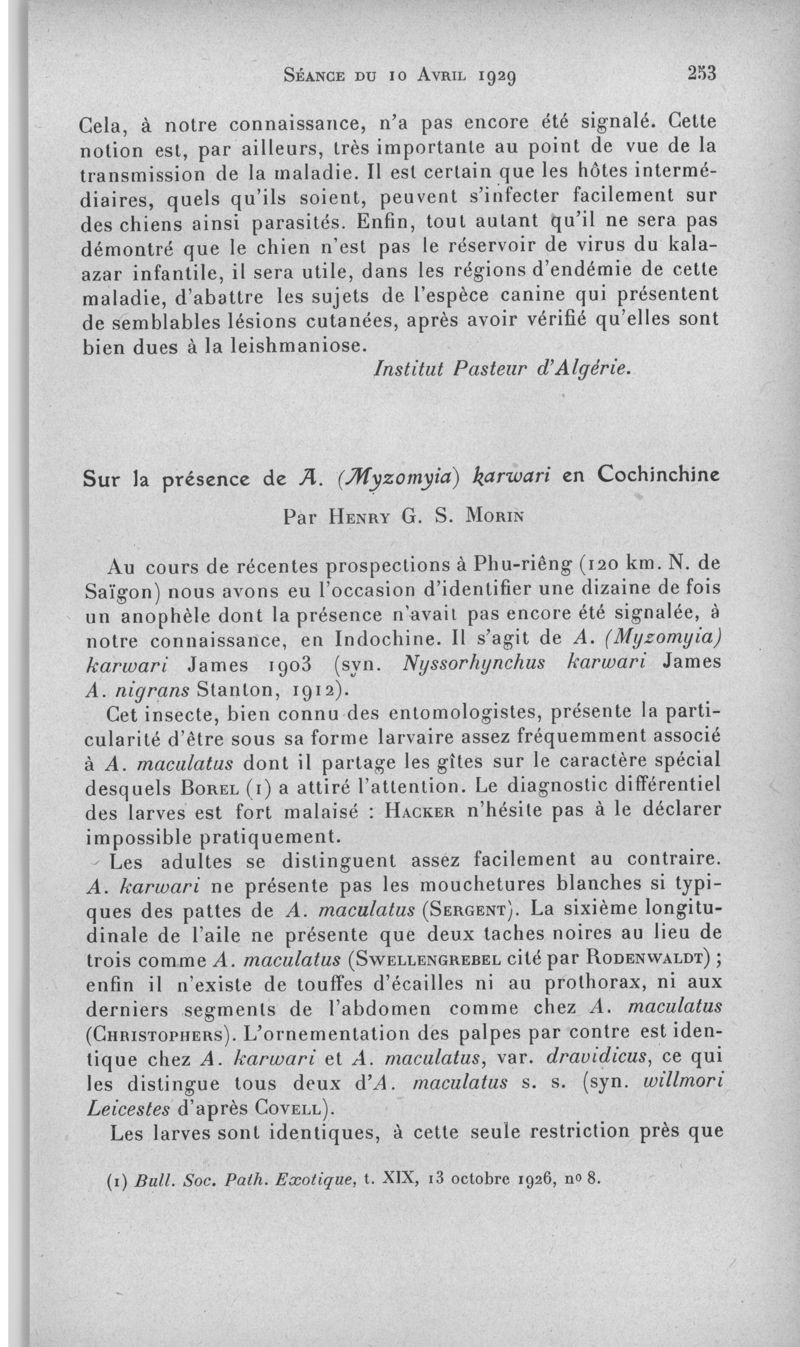 Séance du 10 Avril 1929 253

Cela, à notre connaissance, n'a pas encore été signalé. Cette notion est, par ailleurs, très importante au point de vue de la transmission de la maladie. Il est certain que les hôtes intermédiaires, quels qu'ils soient, peuvent s'infecter facilement sur des chiens ainsi parasités. Enfin, tout autant qu'il ne sera pas démontré que le chien n'est pas le réservoir de virus du kala-azar infantile, il sera utile, dans les régions d'endémie de cette maladie, d'abattre les sujets de l'espèce canine qui présentent de semblables lésions cutanées, après avoir vérifié qu'elles sont bien dues à la leishmaniose.

Institut Pasteur d'Algérie.

Sur la présence de A. (Myzomyia) karwari en Cochinchine

Par Henry G. S. Morin

Au cours de récentes prospections à Phu-riêng (120 km. N. de Saïgon) nous avons eu l'occasion d'identifier une dizaine de fois un anophèle dont la présence n'avait pas encore été signalée, à notre connaissance, en Indochine. Il s'agit de A. (Myzomyia) karwari James 1903 (syn. Nyssorhynchus karwari James A. nigrans Stanton, 1912).

Cet insecte, bien connu des entomologistes, présente la particularité d'être sous sa forme larvaire assez fréquemment associé à A. maculatus dont il partage les gîtes sur le caractère spécial desquels Borel (1) a attiré l'attention. Le diagnostic différentiel des larves est fort malaisé : Hacker n'hésite pas à le déclarer impossible pratiquement.

Les adultes se distinguent assez facilement au contraire. A. karwari ne présente pas les mouchetures blanches si typiques des pattes de A. maculatus (Sergent). La sixième longitudinale de l'aile ne présente que deux taches noires au lieu de trois comme A. maculatus (Swellengrebel cité par Rodenwaldt) ; enfin il n'existe de touffes d'écailles ni au prothorax, ni aux derniers segments de l'abdomen comme chez A. maculatus (Christophers). L'ornementation des palpes par contre est identique chez A. karwari et A. maculatus, var. dravidicus, ce qui les distingue tous deux d'A. maculatus s. s. (syn. willmori Leicestes d'après Covell).

Les larves sont identiques, à cette seule restriction près que

(1) Bull. Soc. Path. Exotique, t. XIX, 13 octobre 1926, no 8.